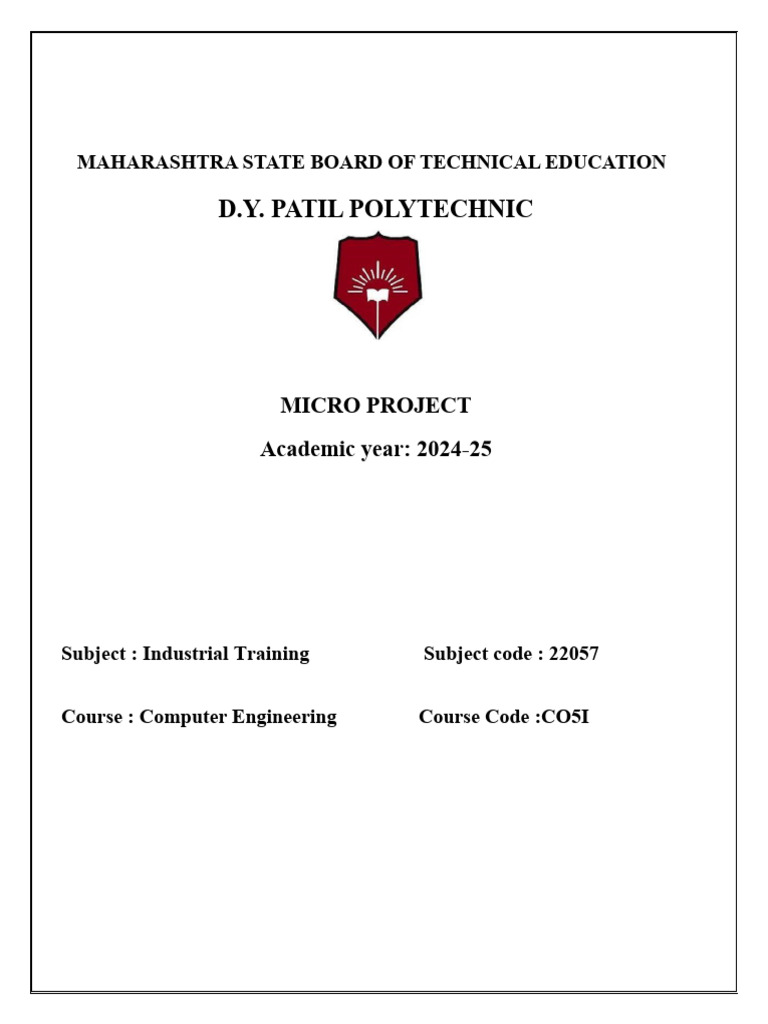 MAHARASHTRA STATE BOARD OF TECHNICAL EDUCATION

D.Y. PATIL POLYTECHNIC

MICRO PROJECT

Academic year: 2024-25

Subject : Industrial Training Subject code : 22057

Course : Computer Engineering Course Code :CO5I